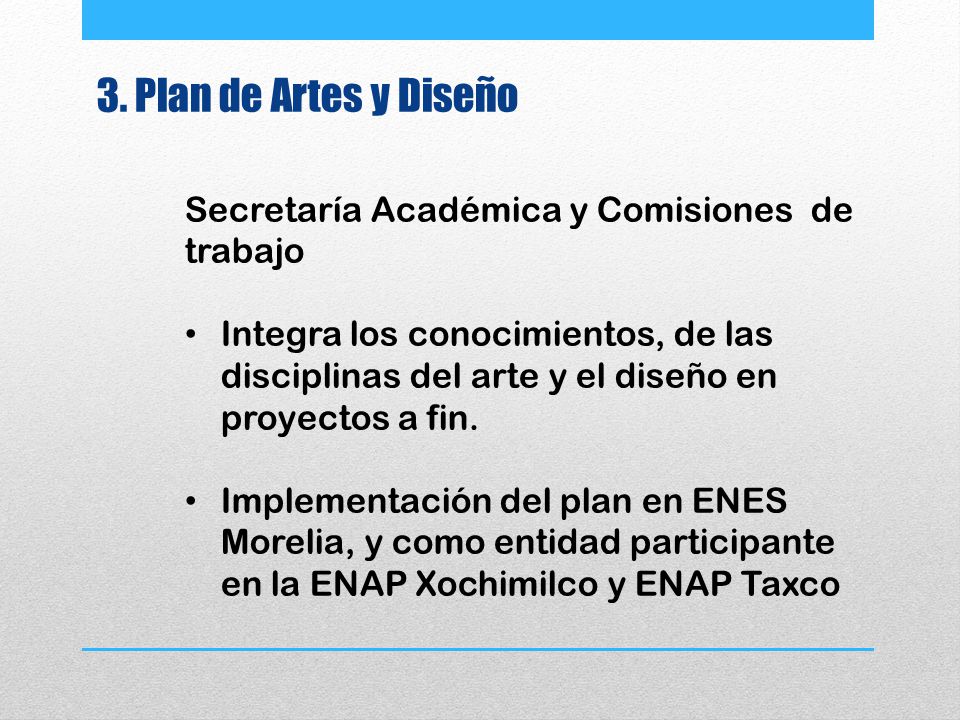 3. Plan de Artes y Diseño

Secretaría Académica y Comisiones de trabajo

• Integra los conocimientos, de las disciplinas del arte y el diseño en proyectos a fin.

• Implementación del plan en ENES Morelia, y como entidad participante en la ENAP Xochimilco y ENAP Taxco